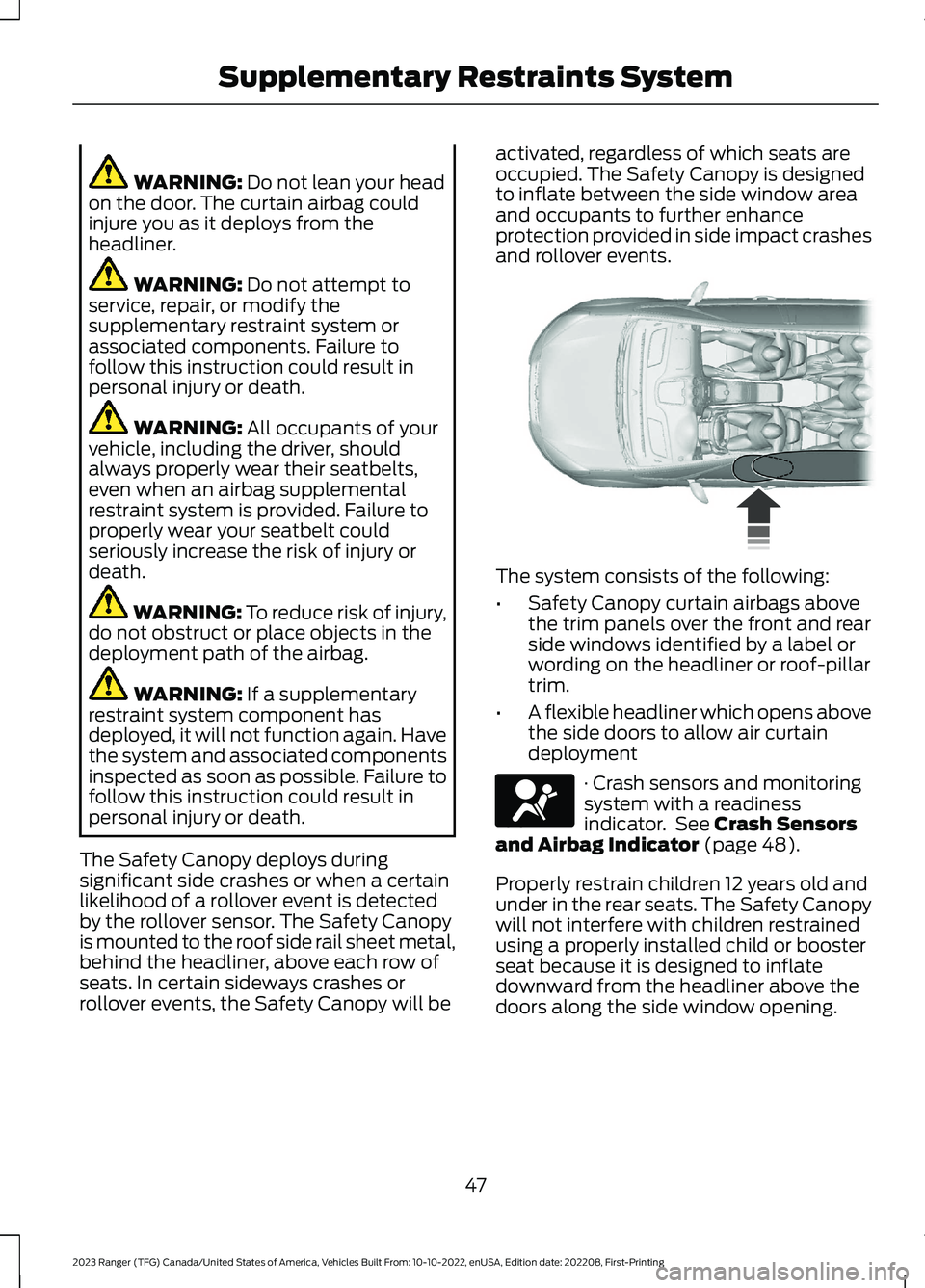 Supplementary Restraints System

WARNING: Do not lean your head on the door. The curtain airbag could injure you as it deploys from the headliner.

WARNING: Do not attempt to service, repair, or modify the supplementary restraint system or associated components. Failure to follow this instruction could result in personal injury or death.

WARNING: All occupants of your vehicle, including the driver, should always properly wear their seatbelts, even when an airbag supplemental restraint system is provided. Failure to properly wear your seatbelt could seriously increase the risk of injury or death.

WARNING: To reduce risk of injury, do not obstruct or place objects in the deployment path of the airbag.

WARNING: If a supplementary restraint system component has deployed, it will not function again. Have the system and associated components inspected as soon as possible. Failure to follow this instruction could result in personal injury or death.

The Safety Canopy deploys during significant side crashes or when a certain likelihood of a rollover event is detected by the rollover sensor. The Safety Canopy is mounted to the roof side rail sheet metal, behind the headliner, above each row of seats. In certain sideways crashes or rollover events, the Safety Canopy will be activated, regardless of which seats are occupied. The Safety Canopy is designed to inflate between the side window area and occupants to further enhance protection provided in side impact crashes and rollover events.

The system consists of the following:

• Safety Canopy curtain airbags above the trim panels over the front and rear side windows identified by a label or wording on the headliner or roof-pillar trim.

• A flexible headliner which opens above the side doors to allow air curtain deployment

· Crash sensors and monitoring system with a readiness indicator. See Crash Sensors and Airbag Indicator (page 48).

Properly restrain children 12 years old and under in the rear seats. The Safety Canopy will not interfere with children restrained using a properly installed child or booster seat because it is designed to inflate downward from the headliner above the doors along the side window opening.

47

2023 Ranger (TFG) Canada/United States of America, Vehicles Built From: 10-10-2022, enUSA, Edition date: 202208, First-Printing

carmanualsonline.info